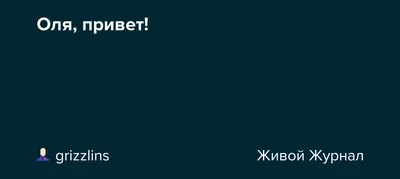 Оля, привет!

grizzlins

Живой Журнал